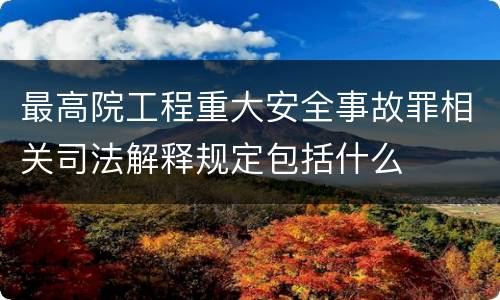 最高院工程重大安全事故罪相关司法解释规定包括什么